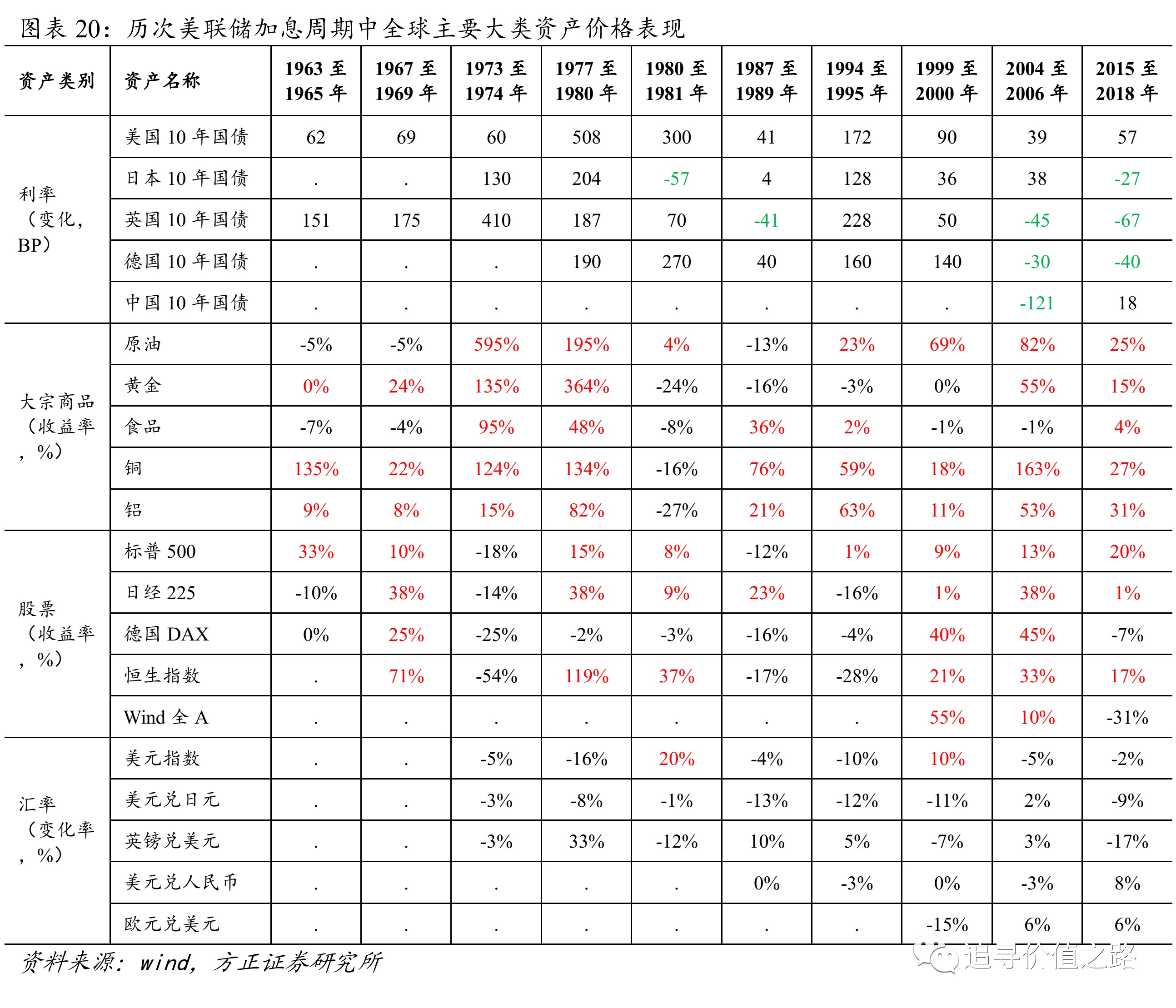 图表 20：历次美联储加息周期中全球主要大类资产价格表现

| 资产类别 | 资产名称 | 1963 至 1965 年 | 1967 至 1969 年 | 1973 至 1974 年 | 1977 至 1980 年 | 1980 至 1981 年 | 1987 至 1989 年 | 1994 至 1995 年 | 1999 至 2000 年 | 2004 至 2006 年 | 2015 至 2018 年 |
|---|---|---|---|---|---|---|---|---|---|---|---|
| 利率（变化，BP） | 美国 10 年国债 | 62 | 69 | 60 | 508 | 300 | 41 | 172 | 90 | 39 | 57 |
| | 日本 10 年国债 | . | . | 130 | 204 | -57 | 4 | 128 | 36 | 38 | -27 |
| | 英国 10 年国债 | 151 | 175 | 410 | 187 | 70 | -41 | 228 | 50 | -45 | -67 |
| | 德国 10 年国债 | . | . | . | 190 | 270 | 40 | 160 | 140 | -30 | -40 |
| | 中国 10 年国债 | . | . | . | . | . | . | . | . | -121 | 18 |
| 大宗商品（收益率，%） | 原油 | -5% | -5% | 595% | 195% | 4% | -13% | 23% | 69% | 82% | 25% |
| | 黄金 | 0% | 24% | 135% | 364% | -24% | -16% | -3% | 0% | 55% | 15% |
| | 食品 | -7% | -4% | 95% | 48% | -8% | 36% | 2% | -1% | -1% | 4% |
| | 铜 | 135% | 22% | 124% | 134% | -16% | 76% | 59% | 18% | 163% | 27% |
| | 铝 | 9% | 8% | 15% | 82% | -27% | 21% | 63% | 11% | 53% | 31% |
| 股票（收益率，%） | 标普 500 | 33% | 10% | -18% | 15% | 8% | -12% | 1% | 9% | 13% | 20% |
| | 日经 225 | -10% | 38% | -14% | 38% | 9% | 23% | -16% | 1% | 38% | 1% |
| | 德国 DAX | 0% | 25% | -25% | -2% | -3% | -16% | -4% | 40% | 45% | -7% |
| | 恒生指数 | . | 71% | -54% | 119% | 37% | -17% | -28% | 21% | 33% | 17% |
| | Wind 全 A | . | . | . | . | . | . | . | 55% | 10% | -31% |
| 汇率（变化率，%） | 美元指数 | . | . | -5% | -16% | 20% | -4% | -10% | 10% | -5% | -2% |
| | 美元兑日元 | . | . | -3% | -8% | -1% | -13% | -12% | -11% | 2% | -9% |
| | 英镑兑美元 | . | . | -3% | 33% | -12% | 10% | 5% | -7% | 3% | -17% |
| | 美元兑人民币 | . | . | . | . | . | 0% | -3% | 0% | -3% | 8% |
| | 欧元兑美元 | . | . | . | . | . | . | . | -15% | 6% | 6% |

资料来源：wind，方正证券研究所

追寻价值之路